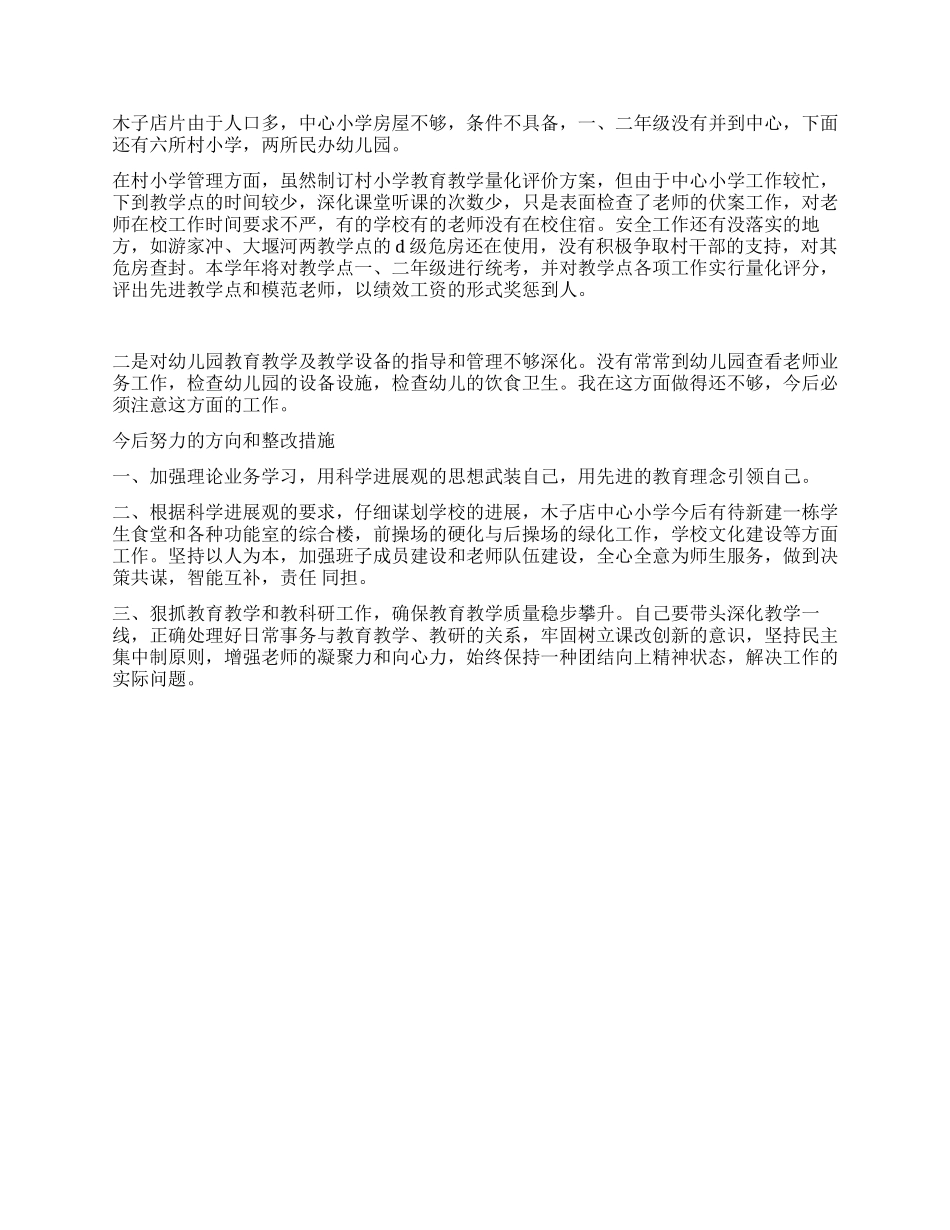 木子店片由于人口多，中心小学房屋不够，条件不具备，一、二年级没有并到中心，下面还有六所村小学，两所民办幼儿园。

在村小学管理方面，虽然制订村小学教育教学量化评价方案，但由于中心小学工作较忙，下到教学点的时间较少，深化课堂听课的次数少，只是表面检查了老师的伏案工作，对老师在校工作时间要求不严，有的学校有的老师没有在校住宿。安全工作还有没落实的地方，如游家冲、大堰河两教学点的 d 级危房还在使用，没有积极争取村干部的支持，对其危房查封。本学年将对教学点一、二年级进行统考，并对教学点各项工作实行量化评分，评出先进教学点和模范老师，以绩效工资的形式奖惩到人。

二是对幼儿园教育教学及教学设备的指导和管理不够深化。没有常常到幼儿园查看老师业务工作，检查幼儿园的设备设施，检查幼儿的饮食卫生。我在这方面做得还不够，今后必须注意这方面的工作。

今后努力的方向和整改措施

一、加强理论业务学习，用科学进展观的思想武装自己，用先进的教育理念引领自己。

二、根据科学进展观的要求，仔细谋划学校的进展，木子店中心小学今后有待新建一栋学生食堂和各种功能室的综合楼，前操场的硬化与后操场的绿化工作，学校文化建设等方面工作。坚持以人为本，加强班子成员建设和老师队伍建设，全心全意为师生服务，做到决策共谋，智能互补，责任 同担。

三、狠抓教育教学和教科研工作，确保教育教学质量稳步攀升。自己要带头深化教学一线，正确处理好日常事务与教育教学、教研的关系，牢固树立课改创新的意识，坚持民主集中制原则，增强老师的凝聚力和向心力，始终保持一种团结向上精神状态，解决工作的实际问题。